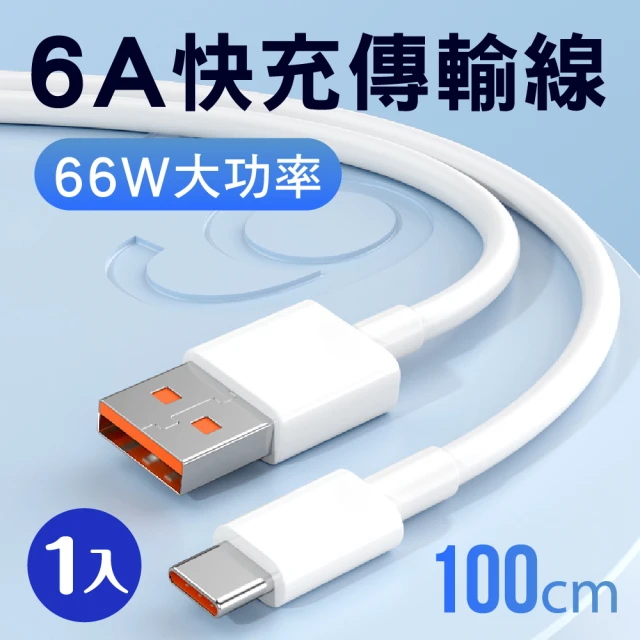 6A快充傳輸線

66W大功率

1入

100cm